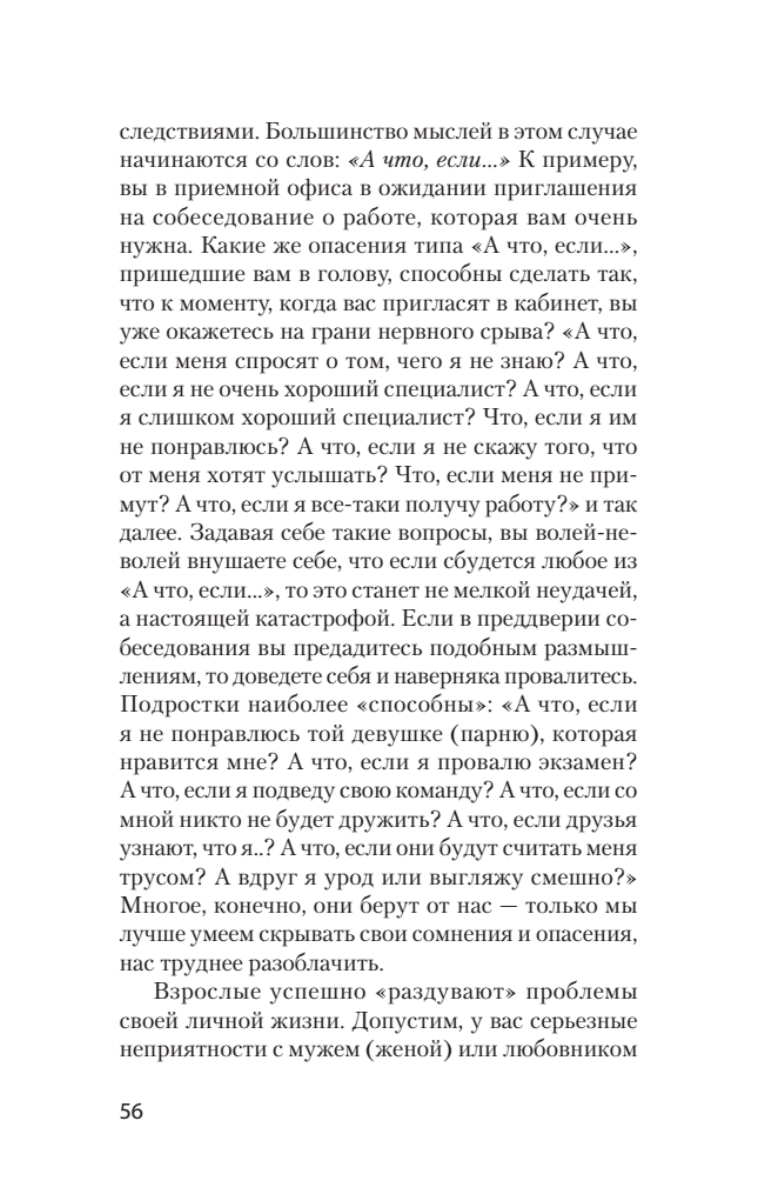 следствиями. Большинство мыслей в этом случае начинаются со слов: «А что, если...» К примеру, вы в приемной офиса в ожидании приглашения на собеседование о работе, которая вам очень нужна. Какие же опасения типа «А что, если...», пришедшие вам в голову, способны сделать так, что к моменту, когда вас пригласят в кабинет, вы уже окажетесь на грани нервного срыва? «А что, если меня спросят о том, чего я не знаю? А что, если я не очень хороший специалист? А что, если я слишком хороший специалист? Что, если я им не понравлюсь? А что, если я не скажу того, что от меня хотят услышать? Что, если меня не примут? А что, если я все-таки получу работу?» и так далее. Задавая себе такие вопросы, вы волей-неволей внушаете себе, что если сбудется любое из «А что, если...», то это станет не мелкой неудачей, а настоящей катастрофой. Если в преддверии собеседования вы предадитесь подобным размышлениям, то доведете себя и наверняка провалитесь. Подростки наиболее «способны»: «А что, если я не понравлюсь той девушке (парню), которая нравится мне? А что, если я провалю экзамен? А что, если я подведу свою команду? А что, если со мной никто не будет дружить? А что, если друзья узнают, что я..? А что, если они будут считать меня трусом? А вдруг я урод или выгляжу смешно?» Многое, конечно, они берут от нас — только мы лучше умеем скрывать свои сомнения и опасения, нас труднее разоблачить.

Взрослые успешно «раздувают» проблемы своей личной жизни. Допустим, у вас серьезные неприятности с мужем (женой) или любовником

56